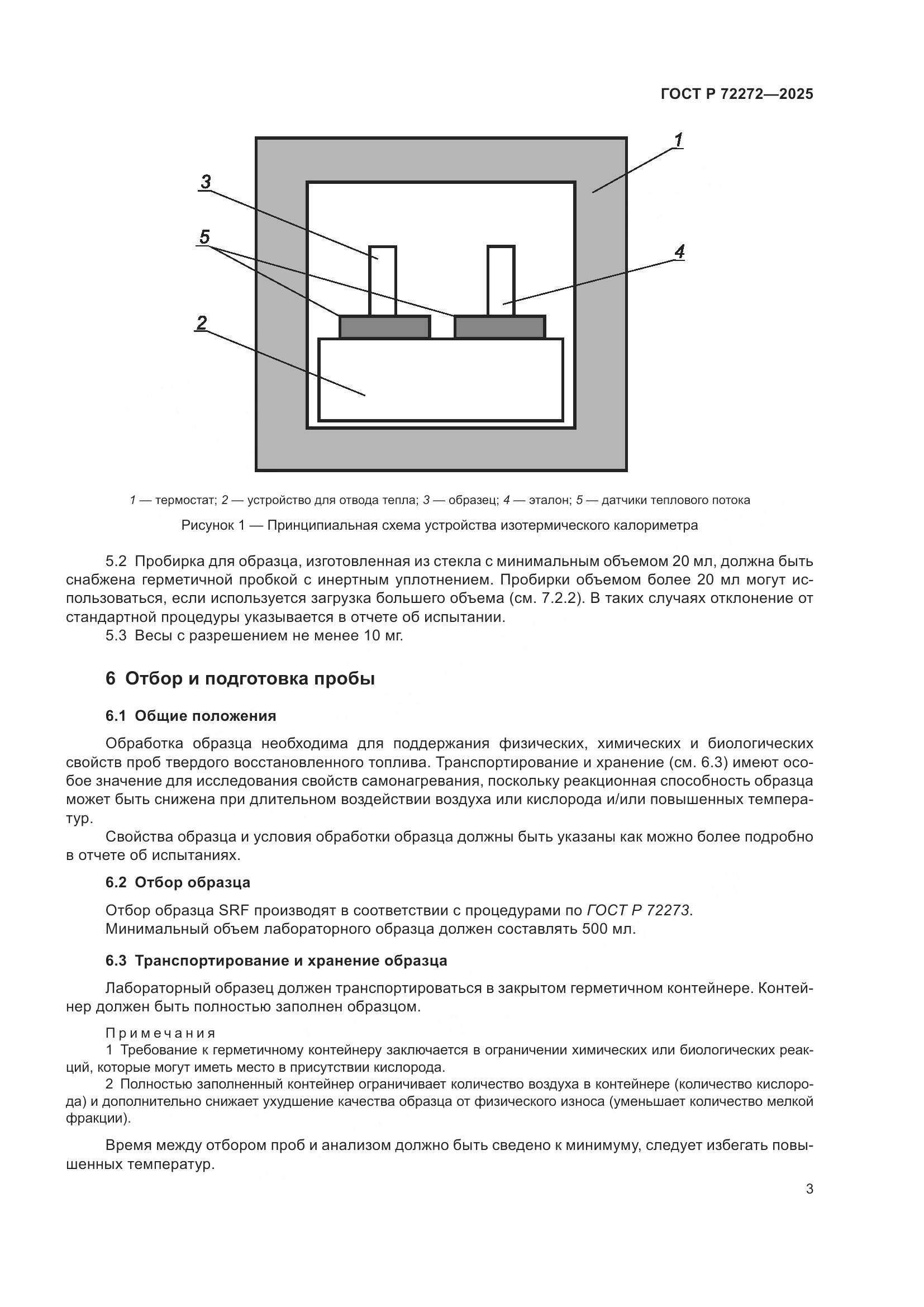 ГОСТ Р 72272—2025

1

3

5

4

2

1 — термостат; 2 — устройство для отвода тепла; 3 — образец; 4 — эталон; 5 — датчики теплового потока

Рисунок 1 — Принципиальная схема устройства изотермического калориметра

5.2 Пробирка для образца, изготовленная из стекла с минимальным объемом 20 мл, должна быть снабжена герметичной пробкой с инертным уплотнением. Пробирки объемом более 20 мл могут использоваться, если используется загрузка большего объема (см. 7.2.2). В таких случаях отклонение от стандартной процедуры указывается в отчете об испытании.

5.3 Весы с разрешением не менее 10 мг.

6 Отбор и подготовка пробы

6.1 Общие положения

Обработка образца необходима для поддержания физических, химических и биологических свойств проб твердого восстановленного топлива. Транспортирование и хранение (см. 6.3) имеют особое значение для исследования свойств самонагревания, поскольку реакционная способность образца может быть снижена при длительном воздействии воздуха или кислорода и/или повышенных температур.

Свойства образца и условия обработки образца должны быть указаны как можно более подробно в отчете об испытаниях.

6.2 Отбор образца

Отбор образца SRF производят в соответствии с процедурами по ГОСТ Р 72273.

Минимальный объем лабораторного образца должен составлять 500 мл.

6.3 Транспортирование и хранение образца

Лабораторный образец должен транспортироваться в закрытом герметичном контейнере. Контейнер должен быть полностью заполнен образцом.

Примечания

1 Требование к герметичному контейнеру заключается в ограничении химических или биологических реакций, которые могут иметь место в присутствии кислорода.

2 Полностью заполненный контейнер ограничивает количество воздуха в контейнере (количество кислорода) и дополнительно снижает ухудшение качества образца от физического износа (уменьшает количество мелкой фракции).

Время между отбором проб и анализом должно быть сведено к минимуму, следует избегать повышенных температур.

3